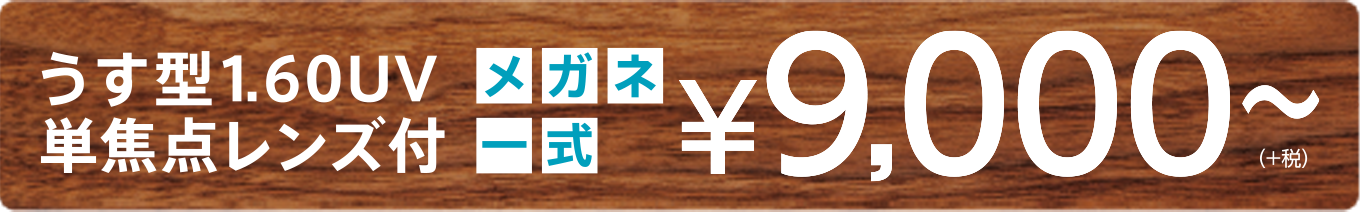 うす型1.60UV
単焦点レンズ付

メガネ
一式

￥9,000～
(+税)